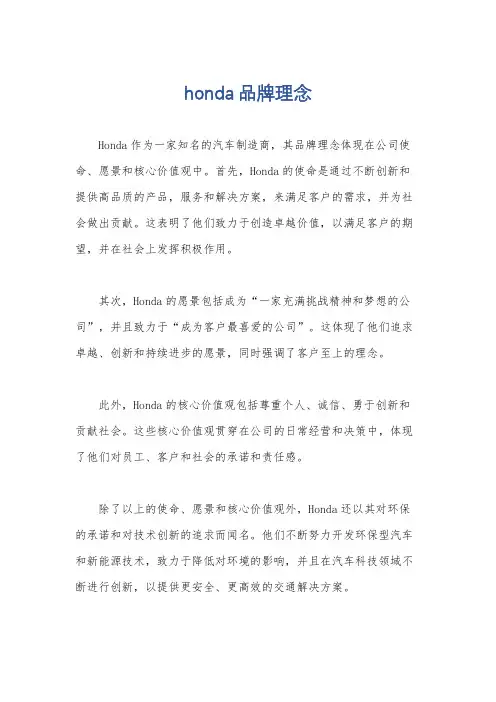 honda 品牌理念

Honda 作为一家知名的汽车制造商，其品牌理念体现在公司使命、愿景和核心价值观中。首先，Honda 的使命是通过不断创新和提供高品质的产品，服务和解决方案，来满足客户的需求，并为社会做出贡献。这表明了他们致力于创造卓越价值，以满足客户的期望，并在社会上发挥积极作用。

其次，Honda 的愿景包括成为“一家充满挑战精神和梦想的公司”，并且致力于“成为客户最喜爱的公司”。这体现了他们追求卓越、创新和持续进步的愿景，同时强调了客户至上的理念。

此外，Honda 的核心价值观包括尊重个人、诚信、勇于创新和贡献社会。这些核心价值观贯穿在公司的日常经营和决策中，体现了他们对员工、客户和社会的承诺和责任感。

除了以上的使命、愿景和核心价值观外，Honda 还以其对环保的承诺和对技术创新的追求而闻名。他们不断努力开发环保型汽车和新能源技术，致力于降低对环境的影响，并且在汽车科技领域不断进行创新，以提供更安全、更高效的交通解决方案。